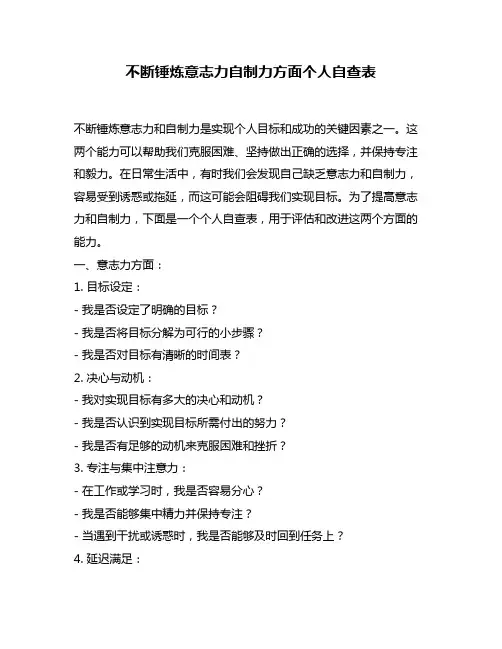 不断锤炼意志力自制力方面个人自查表

不断锤炼意志力和自制力是实现个人目标和成功的关键因素之一。这两个能力可以帮助我们克服困难、坚持做出正确的选择，并保持专注和毅力。在日常生活中，有时我们会发现自己缺乏意志力和自制力，容易受到诱惑或拖延，而这可能会阻碍我们实现目标。为了提高意志力和自制力，下面是一个个人自查表，用于评估和改进这两个方面的能力。

一、意志力方面：

1.目标设定：

- 我是否设定了明确的目标？

- 我是否将目标分解为可行的小步骤？

- 我是否对目标有清晰的时间表？

2.决心与动机：

- 我对实现目标有多大的决心和动机？

- 我是否认识到实现目标所需付出的努力？

- 我是否有足够的动机来克服困难和挫折？

3.专注与集中注意力：

- 在工作或学习时，我是否容易分心？

- 我是否能够集中精力并保持专注？

- 当遇到干扰或诱惑时，我是否能够及时回到任务上？

4.延迟满足：